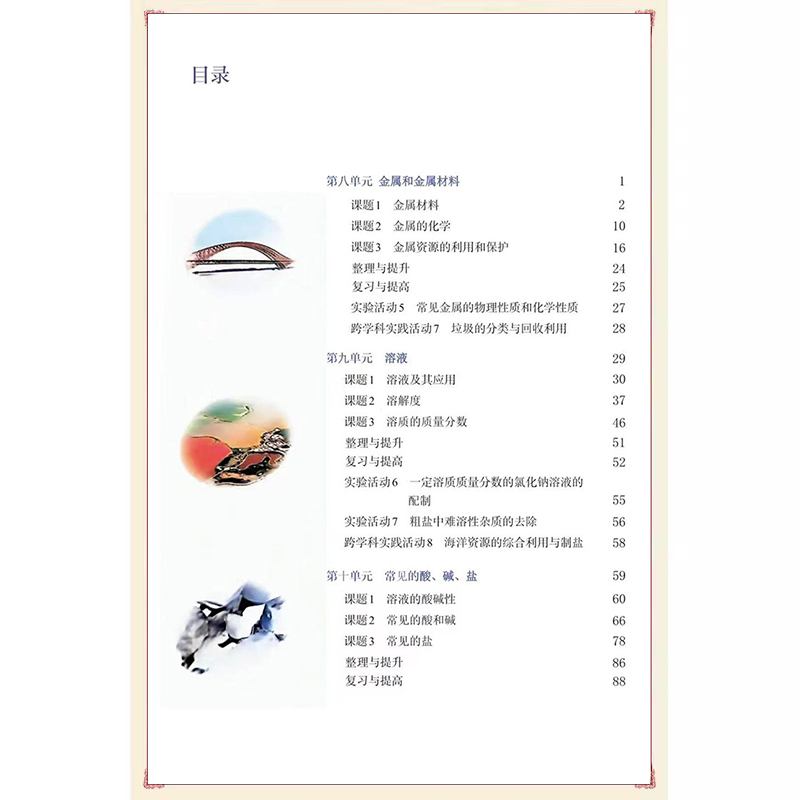 目录

第八单元 金属和金属材料 1
课题1 金属材料 2
课题2 金属的化学 10
课题3 金属资源的利用和保护 16
整理与提升 24
复习与提高 25
实验活动5 常见金属的物理性质和化学性质 27
跨学科实践活动7 垃圾的分类与回收利用 28

第九单元 溶液 29
课题1 溶液及其应用 30
课题2 溶解度 37
课题3 溶质的质量分数 46
整理与提升 51
复习与提高 52
实验活动6 一定溶质质量分数的氯化钠溶液的配制 55
实验活动7 粗盐中难溶性杂质的去除 56
跨学科实践活动8 海洋资源的综合利用与制盐 58

第十单元 常见的酸、碱、盐 59
课题1 溶液的酸碱性 60
课题2 常见的酸和碱 66
课题3 常见的盐 78
整理与提升 86
复习与提高 88